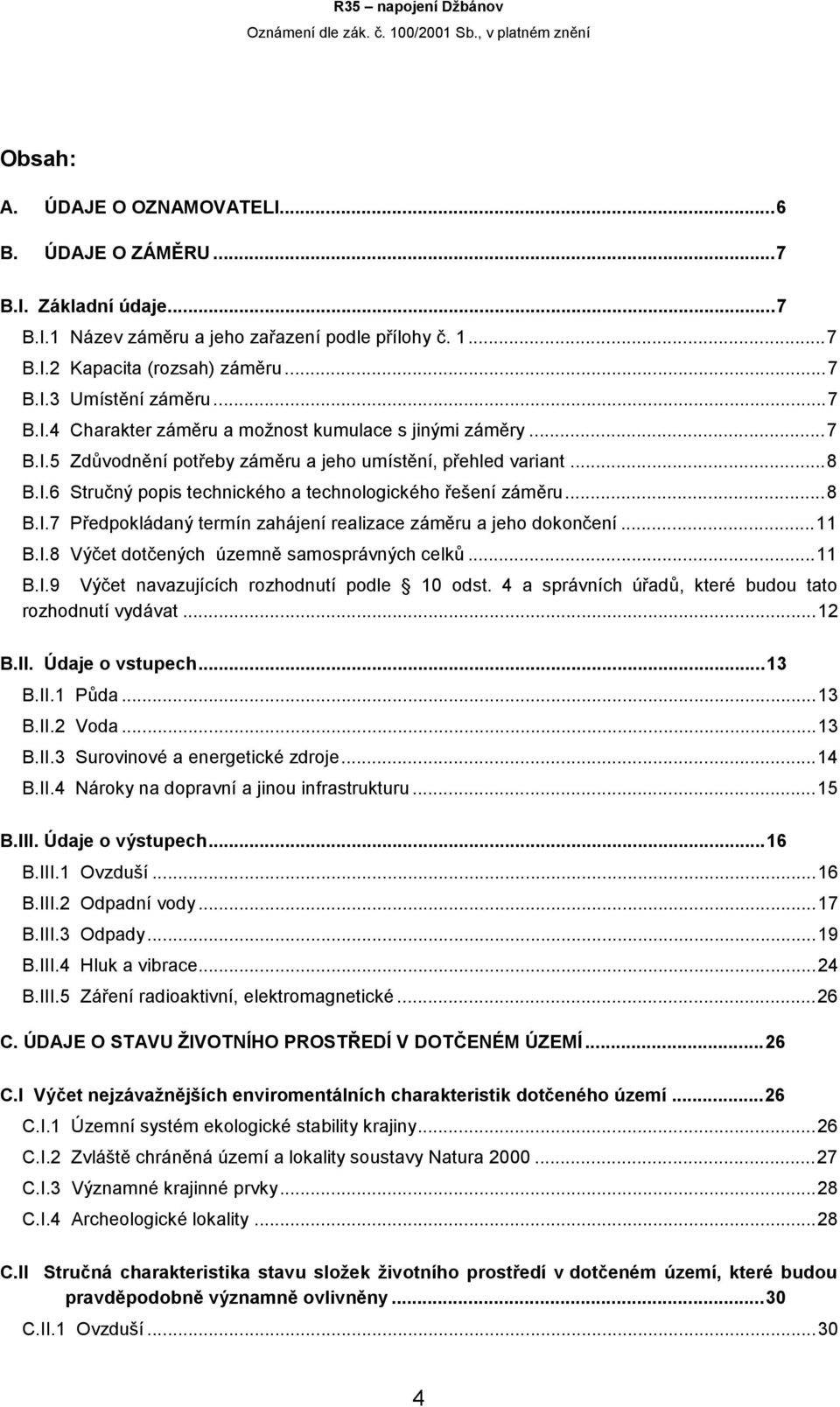 R35 – napojení Džbánov
Oznámení dle zák. č. 100/2001 Sb., v platném znění

Obsah:

A. ÚDAJE O OZNAMOVATELI...6

B. ÚDAJE O ZÁMĚRU...7

B.I. Základní údaje...7

B.I.1 Název záměru a jeho zařazení podle přílohy č. 1...7

B.I.2 Kapacita (rozsah) záměru...7

B.I.3 Umístění záměru...7

B.I.4 Charakter záměru a možnost kumulace s jinými záměry...7

B.I.5 Zdůvodnění potřeby záměru a jeho umístění, přehled variant...8

B.I.6 Stručný popis technického a technologického řešení záměru...8

B.I.7 Předpokládaný termín zahájení realizace záměru a jeho dokončení...11

B.I.8 Výčet dotčených územně samosprávných celků...11

B.I.9 Výčet navazujících rozhodnutí podle § 10 odst. 4 a správních úřadů, které budou tato rozhodnutí vydávat...12

B.II. Údaje o vstupech...13

B.II.1 Půda...13

B.II.2 Voda...13

B.II.3 Surovinové a energetické zdroje...14

B.II.4 Nároky na dopravní a jinou infrastrukturu...15

B.III. Údaje o výstupech...16

B.III.1 Ovzduší...16

B.III.2 Odpadní vody...17

B.III.3 Odpady...19

B.III.4 Hluk a vibrace...24

B.III.5 Záření radioaktivní, elektromagnetické...26

C. ÚDAJE O STAVU ŽIVOTNÍHO PROSTŘEDÍ V DOTČENÉM ÚZEMÍ...26

C.I Výčet nejzávažnějších enviromentálních charakteristik dotčeného území...26

C.I.1 Územní systém ekologické stability krajiny...26

C.I.2 Zvláště chráněná území a lokality soustavy Natura 2000...27

C.I.3 Významné krajinné prvky...28

C.I.4 Archeologické lokality...28

C.II Stručná charakteristika stavu složek životního prostředí v dotčeném území, které budou pravděpodobně významně ovlivněny...30

C.II.1 Ovzduší...30

4